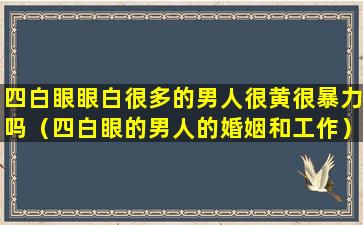 四白眼眼白很多的男人很黄很暴力吗（四白眼的男人的婚姻和工作）